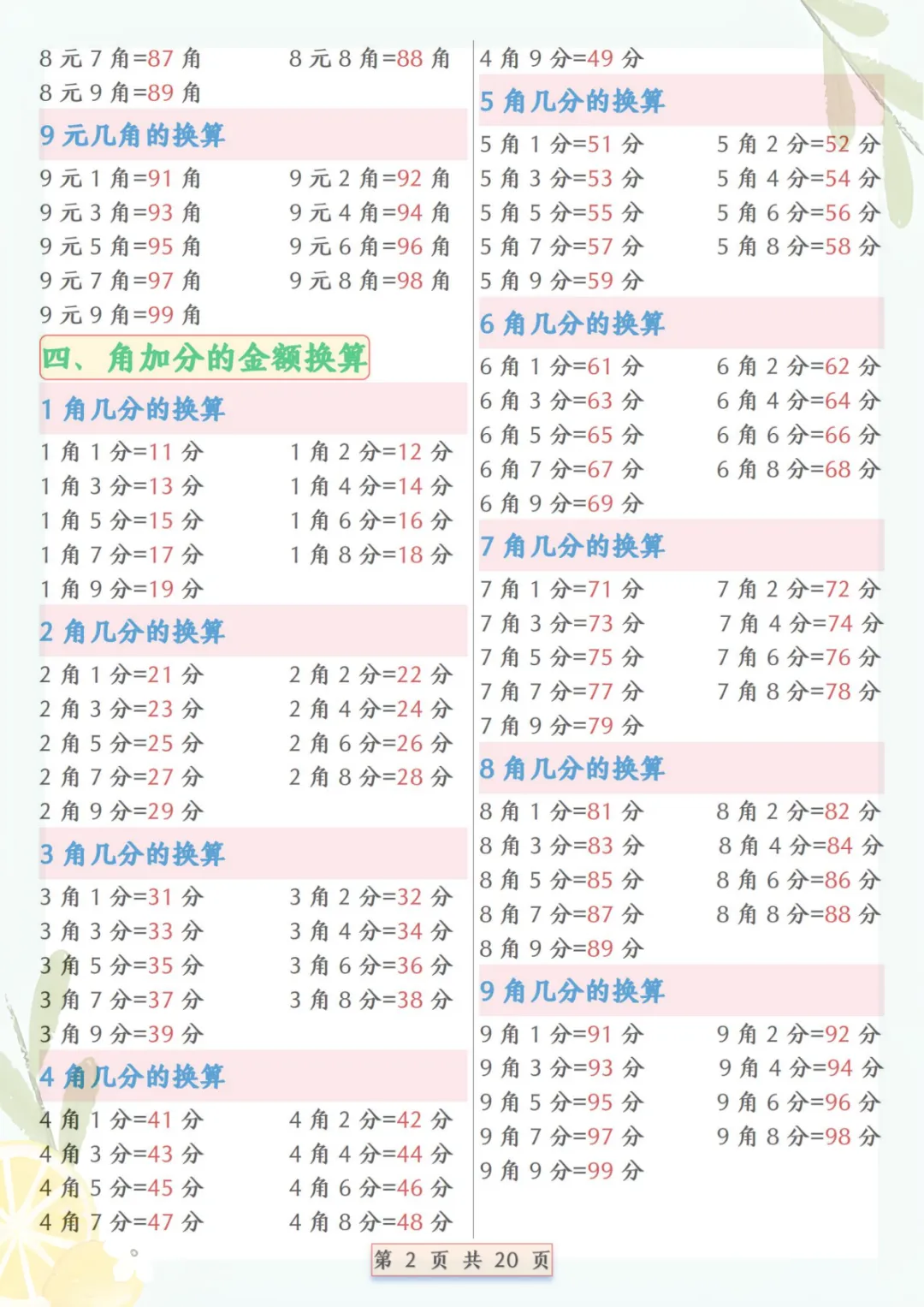 8 元 7 角=87 角　　8 元 8 角=88 角
8 元 9 角=89 角

9 元几角的换算

9 元 1 角=91 角　　9 元 2 角=92 角
9 元 3 角=93 角　　9 元 4 角=94 角
9 元 5 角=95 角　　9 元 6 角=96 角
9 元 7 角=97 角　　9 元 8 角=98 角
9 元 9 角=99 角

四、角加分的金额换算

1 角几分的换算

1 角 1 分=11 分　　1 角 2 分=12 分
1 角 3 分=13 分　　1 角 4 分=14 分
1 角 5 分=15 分　　1 角 6 分=16 分
1 角 7 分=17 分　　1 角 8 分=18 分
1 角 9 分=19 分

2 角几分的换算

2 角 1 分=21 分　　2 角 2 分=22 分
2 角 3 分=23 分　　2 角 4 分=24 分
2 角 5 分=25 分　　2 角 6 分=26 分
2 角 7 分=27 分　　2 角 8 分=28 分
2 角 9 分=29 分

3 角几分的换算

3 角 1 分=31 分　　3 角 2 分=32 分
3 角 3 分=33 分　　3 角 4 分=34 分
3 角 5 分=35 分　　3 角 6 分=36 分
3 角 7 分=37 分　　3 角 8 分=38 分
3 角 9 分=39 分

4 角几分的换算

4 角 1 分=41 分　　4 角 2 分=42 分
4 角 3 分=43 分　　4 角 4 分=44 分
4 角 5 分=45 分　　4 角 6 分=46 分
4 角 7 分=47 分　　4 角 8 分=48 分

4 角 9 分=49 分

5 角几分的换算

5 角 1 分=51 分　　5 角 2 分=52 分
5 角 3 分=53 分　　5 角 4 分=54 分
5 角 5 分=55 分　　5 角 6 分=56 分
5 角 7 分=57 分　　5 角 8 分=58 分
5 角 9 分=59 分

6 角几分的换算

6 角 1 分=61 分　　6 角 2 分=62 分
6 角 3 分=63 分　　6 角 4 分=64 分
6 角 5 分=65 分　　6 角 6 分=66 分
6 角 7 分=67 分　　6 角 8 分=68 分
6 角 9 分=69 分

7 角几分的换算

7 角 1 分=71 分　　7 角 2 分=72 分
7 角 3 分=73 分　　7 角 4 分=74 分
7 角 5 分=75 分　　7 角 6 分=76 分
7 角 7 分=77 分　　7 角 8 分=78 分
7 角 9 分=79 分

8 角几分的换算

8 角 1 分=81 分　　8 角 2 分=82 分
8 角 3 分=83 分　　8 角 4 分=84 分
8 角 5 分=85 分　　8 角 6 分=86 分
8 角 7 分=87 分　　8 角 8 分=88 分
8 角 9 分=89 分

9 角几分的换算

9 角 1 分=91 分　　9 角 2 分=92 分
9 角 3 分=93 分　　9 角 4 分=94 分
9 角 5 分=95 分　　9 角 6 分=96 分
9 角 7 分=97 分　　9 角 8 分=98 分
9 角 9 分=99 分

第 2 页 共 20 页